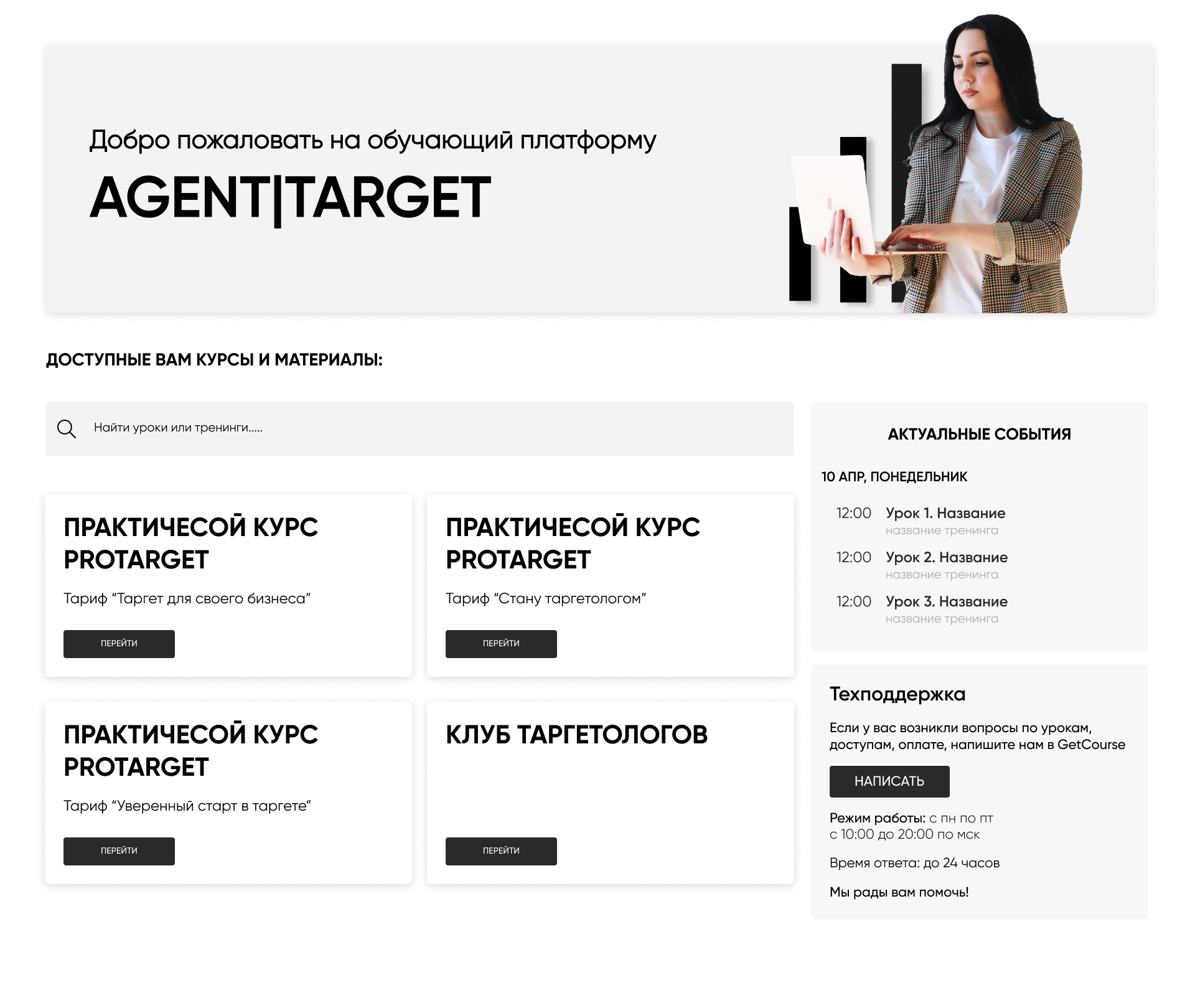 Добро пожаловать на обучающий платформу

AGENT|TARGET

ДОСТУПНЫЕ ВАМ КУРСЫ И МАТЕРИАЛЫ:

Найти уроки или тренинги.....

ПРАКТИЧЕСОЙ КУРС PROTARGET

Тариф “Таргет для своего бизнеса”

ПЕРЕЙТИ

ПРАКТИЧЕСОЙ КУРС PROTARGET

Тариф “Стану таргетологом”

ПЕРЕЙТИ

ПРАКТИЧЕСОЙ КУРС PROTARGET

Тариф “Уверенный старт в таргете”

ПЕРЕЙТИ

КЛУБ ТАРГЕТОЛОГОВ

ПЕРЕЙТИ

АКТУАЛЬНЫЕ СОБЫТИЯ

10 АПР, ПОНЕДЕЛЬНИК

12:00 Урок 1. Название
название тренинга

12:00 Урок 2. Название
название тренинга

12:00 Урок 3. Название
название тренинга

Техподдержка

Если у вас возникли вопросы по урокам, доступам, оплате, напишите нам в GetCourse

НАПИСАТЬ

Режим работы: с пн по пт
с 10:00 до 20:00 по мск

Время ответа: до 24 часов

Мы рады вам помочь!